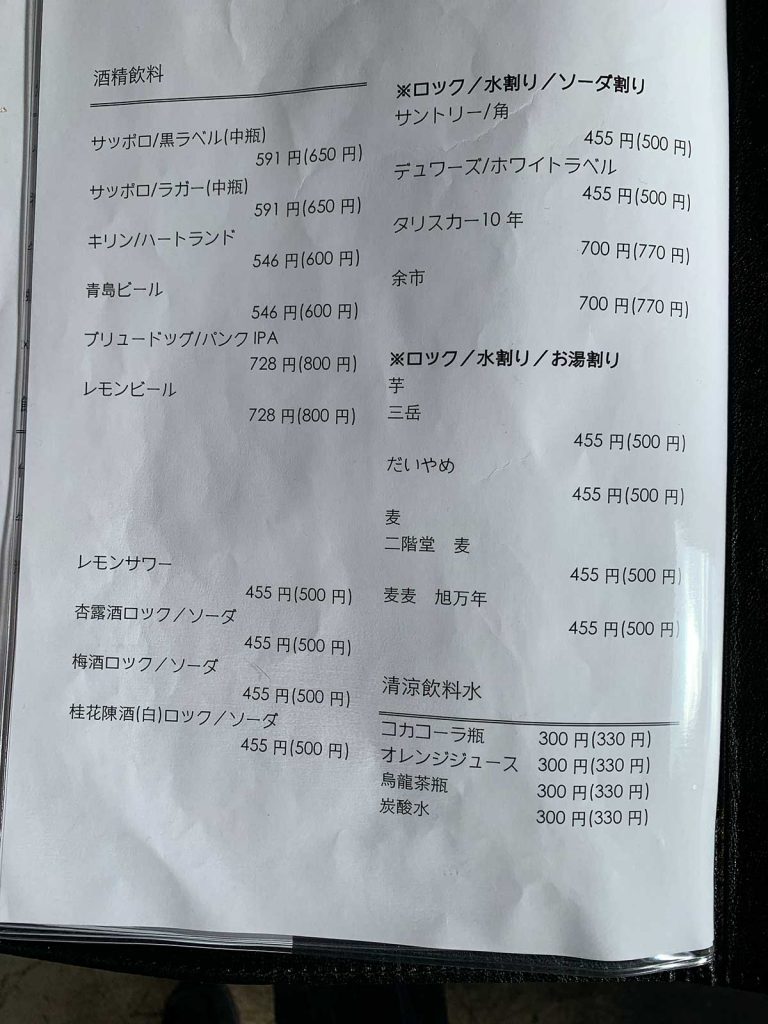 酒精飲料

サッポロ/黒ラベル(中瓶)
591 円(650 円)
サッポロ/ラガー(中瓶)
591 円(650 円)
キリン/ハートランド
546 円(600 円)
青島ビール
546 円(600 円)
ブリュードッグ/パンク IPA
728 円(800 円)
レモンビール
728 円(800 円)

レモンサワー
455 円(500 円)
杏露酒ロック／ソーダ
455 円(500 円)
梅酒ロック／ソーダ
455 円(500 円)
桂花陳酒(白)ロック／ソーダ
455 円(500 円)

※ロック／水割り／ソーダ割り
サントリー/角
455 円(500 円)
デュワーズ/ホワイトラベル
455 円(500 円)
タリスカー10 年
700 円(770 円)
余市
700 円(770 円)

※ロック／水割り／お湯割り
芋
三岳
455 円(500 円)
だいやめ
455 円(500 円)
麦
二階堂　麦
455 円(500 円)
麦麦　旭万年
455 円(500 円)

清涼飲料水

コカコーラ瓶 300 円(330 円)
オレンジジュース 300 円(330 円)
烏龍茶瓶 300 円(330 円)
炭酸水 300 円(330 円)